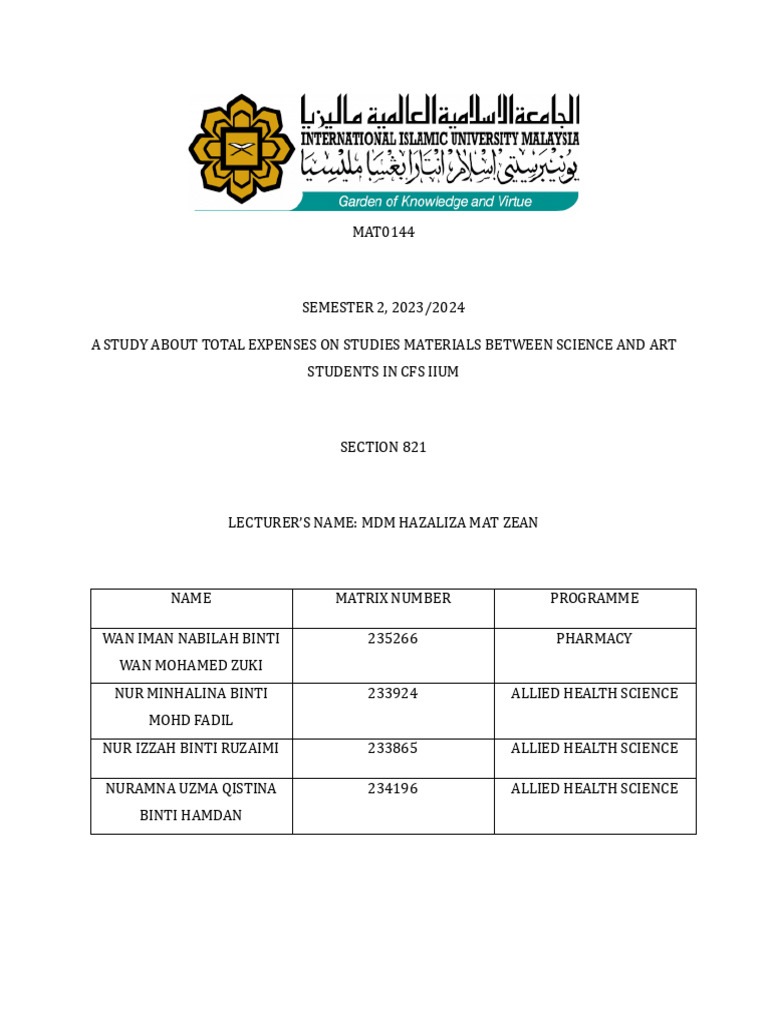 الجامعة الإسلامية العالمية ماليزيا
INTERNATIONAL ISLAMIC UNIVERSITY MALAYSIA
يونيبرسيتي إسلام انتارابغسا مليسيا
Garden of Knowledge and Virtue

MAT0144

SEMESTER 2, 2023/2024

A STUDY ABOUT TOTAL EXPENSES ON STUDIES MATERIALS BETWEEN SCIENCE AND ART STUDENTS IN CFS IIUM

SECTION 821

LECTURER'S NAME: MDM HAZALIZA MAT ZEAN

| NAME | MATRIX NUMBER | PROGRAMME |
|---|---|---|
| WAN IMAN NABILAH BINTI WAN MOHAMED ZUKI | 235266 | PHARMACY |
| NUR MINHALINA BINTI MOHD FADIL | 233924 | ALLIED HEALTH SCIENCE |
| NUR IZZAH BINTI RUZAIMI | 233865 | ALLIED HEALTH SCIENCE |
| NURAMNA UZMA QISTINA BINTI HAMDAN | 234196 | ALLIED HEALTH SCIENCE |